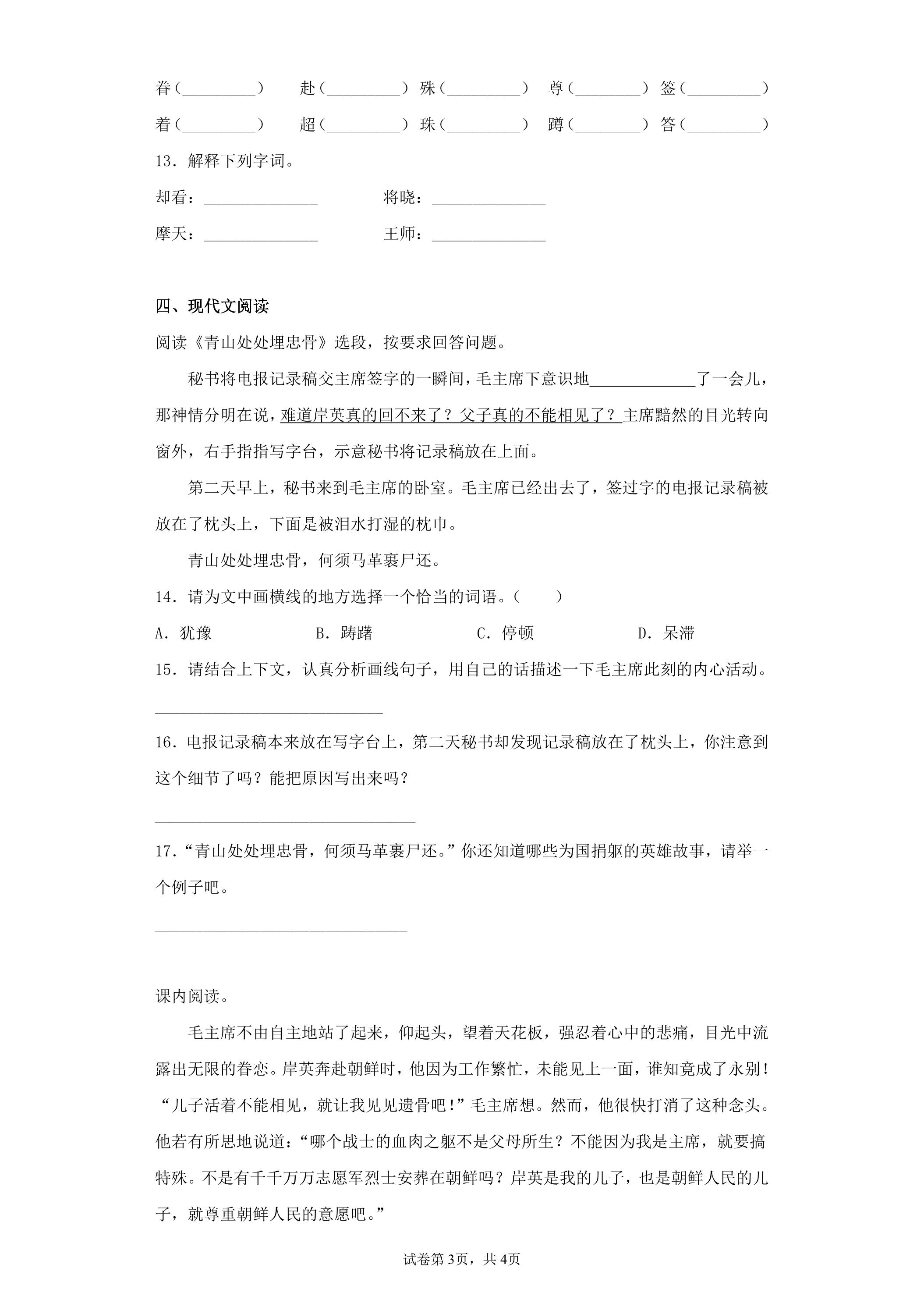 眷（____） 赴（____） 殊（____） 尊（____） 签（____）

着（____） 超（____） 珠（____） 蹲（____） 答（____）

13．解释下列字词。

却看：____ 将晓：____

摩天：____ 王师：____

四、现代文阅读

阅读《青山处处埋忠骨》选段，按要求回答问题。

秘书将电报记录稿交主席签字的一瞬间，毛主席下意识地____了一会儿，那神情分明在说，难道岸英真的回不来了？父子真的不能相见了？主席黯然的目光转向窗外，右手指指写字台，示意秘书将记录稿放在上面。

第二天早上，秘书来到毛主席的卧室。毛主席已经出去了，签过字的电报记录稿被放在了枕头上，下面是被泪水打湿的枕巾。

青山处处埋忠骨，何须马革裹尸还。

14．请为文中画横线的地方选择一个恰当的词语。（ ）

A．犹豫 B．踌躇 C．停顿 D．呆滞

15．请结合上下文，认真分析画线句子，用自己的话描述一下毛主席此刻的内心活动。

____

16．电报记录稿本来放在写字台上，第二天秘书却发现记录稿放在了枕头上，你注意到这个细节了吗？能把原因写出来吗？

____

17．“青山处处埋忠骨，何须马革裹尸还。”你还知道哪些为国捐躯的英雄故事，请举一个例子吧。

____

课内阅读。

毛主席不由自主地站了起来，仰起头，望着天花板，强忍着心中的悲痛，目光中流露出无限的眷恋。岸英奔赴朝鲜时，他因为工作繁忙，未能见上一面，谁知竟成了永别！“儿子活着不能相见，就让我见见遗骨吧！”毛主席想。然而，他很快打消了这种念头。他若有所思地说道：“哪个战士的血肉之躯不是父母所生？不能因为我是主席，就要搞特殊。不是有千千万万志愿军烈士安葬在朝鲜吗？岸英是我的儿子，也是朝鲜人民的儿子，就尊重朝鲜人民的意愿吧。”

试卷第3页，共4页